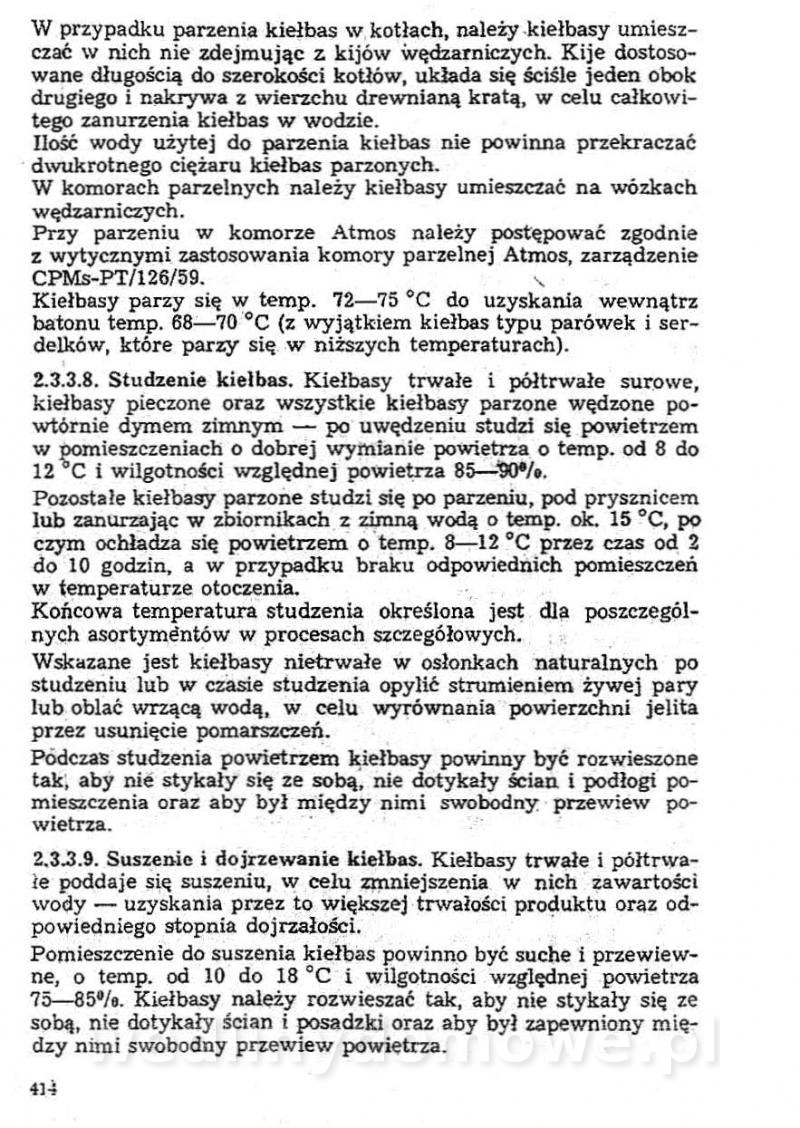 W przypadku parzenia kiełbas w kotłach, należy kiełbasy umieszczać w nich nie zdejmując z kijów wędzarniczych. Kije dostosowane długością do szerokości kotłów, układa się ściśle jeden obok drugiego i nakrywa z wierzchu drewnianą kratą, w celu całkowitego zanurzenia kiełbas w wodzie.
Ilość wody użytej do parzenia kiełbas nie powinna przekraczać dwukrotnego ciężaru kiełbas parzonych.
W komorach parzelnych należy kiełbasy umieszczać na wózkach wędzarniczych.
Przy parzeniu w komorze Atmos należy postępować zgodnie z wytycznymi zastosowania komory parzelnej Atmos, zarządzenie CPMs-PT/126/59.
Kiełbasy parzy się w temp. 72—75 °C do uzyskania wewnątrz batonu temp. 68—70 °C (z wyjątkiem kiełbas typu parówek i serdelków, które parzy się w niższych temperaturach).

2.3.3.8. Studzenie kiełbas. Kiełbasy trwałe i półtrwałe surowe, kiełbasy pieczone oraz wszystkie kiełbasy parzone wędzone powtórnie dymem zimnym — po uwędzeniu studzi się powietrzem w pomieszczeniach o dobrej wymianie powietrza o temp. od 8 do 12 °C i wilgotności względnej powietrza 85—90%.
Pozostałe kiełbasy parzone studzi się po parzeniu, pod prysznicem lub zanurzając w zbiornikach z zimną wodą o temp. ok. 15 °C, po czym ochładza się powietrzem o temp. 8—12 °C przez czas od 2 do 10 godzin, a w przypadku braku odpowiednich pomieszczeń w temperaturze otoczenia.
Końcowa temperatura studzenia określona jest dla poszczególnych asortymentów w procesach szczegółowych.
Wskazane jest kiełbasy nietrwałe w osłonkach naturalnych po studzeniu lub w czasie studzenia opylić strumieniem żywej pary lub oblać wrzącą wodą, w celu wyrównania powierzchni jelita przez usunięcie pomarszczeń.
Podczas studzenia powietrzem kiełbasy powinny być rozwieszone tak, aby nie stykały się ze sobą, nie dotykały ścian i podłogi pomieszczenia oraz aby był między nimi swobodny przewiew powietrza.

2.3.3.9. Suszenie i dojrzewanie kiełbas. Kiełbasy trwałe i półtrwałe poddaje się suszeniu, w celu zmniejszenia w nich zawartości wody — uzyskania przez to większej trwałości produktu oraz odpowiedniego stopnia dojrzałości.
Pomieszczenie do suszenia kiełbas powinno być suche i przewiewne, o temp. od 10 do 18 °C i wilgotności względnej powietrza 75—85%. Kiełbasy należy rozwieszać tak, aby nie stykały się ze sobą, nie dotykały ścian i posadzki oraz aby był zapewniony między nimi swobodny przewiew powietrza.

414